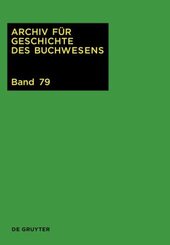 ARCHIV FÜR GESCHICHTE DES BUCHWESENS

Band 79

DE GRUYTER